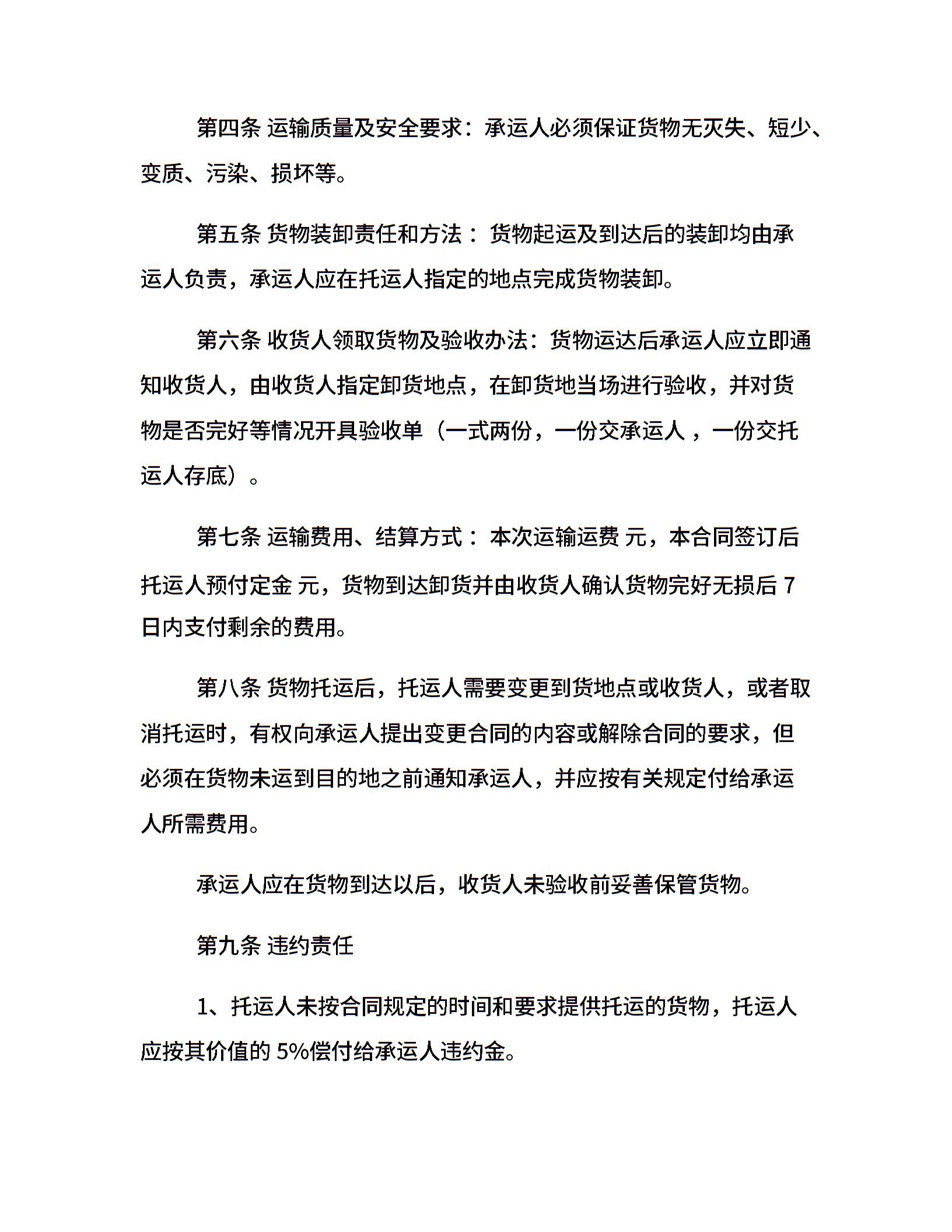 第四条 运输质量及安全要求：承运人必须保证货物无灭失、短少、变质、污染、损坏等。

第五条 货物装卸责任和方法： 货物起运及到达后的装卸均由承运人负责，承运人应在托运人指定的地点完成货物装卸。

第六条 收货人领取货物及验收办法：货物运达后承运人应立即通知收货人，由收货人指定卸货地点，在卸货地当场进行验收，并对货物是否完好等情况开具验收单（一式两份，一份交承运人 ，一份交托运人存底）。

第七条 运输费用、结算方式： 本次运输运费 元，本合同签订后托运人预付定金 元，货物到达卸货并由收货人确认货物完好无损后 7 日内支付剩余的费用。

第八条 货物托运后，托运人需要变更到货地点或收货人，或者取消托运时，有权向承运人提出变更合同的内容或解除合同的要求，但必须在货物未运到目的地之前通知承运人，并应按有关规定付给承运人所需费用。

承运人应在货物到达以后，收货人未验收前妥善保管货物。

第九条 违约责任

1、托运人未按合同规定的时间和要求提供托运的货物，托运人应按其价值的 5%偿付给承运人违约金。